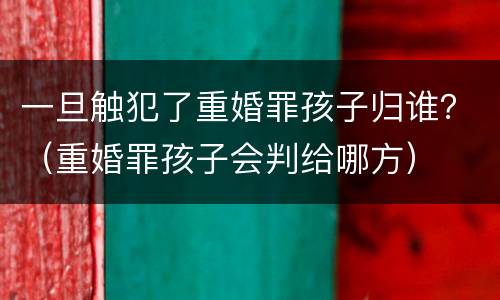 一旦触犯了重婚罪孩子归谁?（重婚罪孩子会判给哪方）